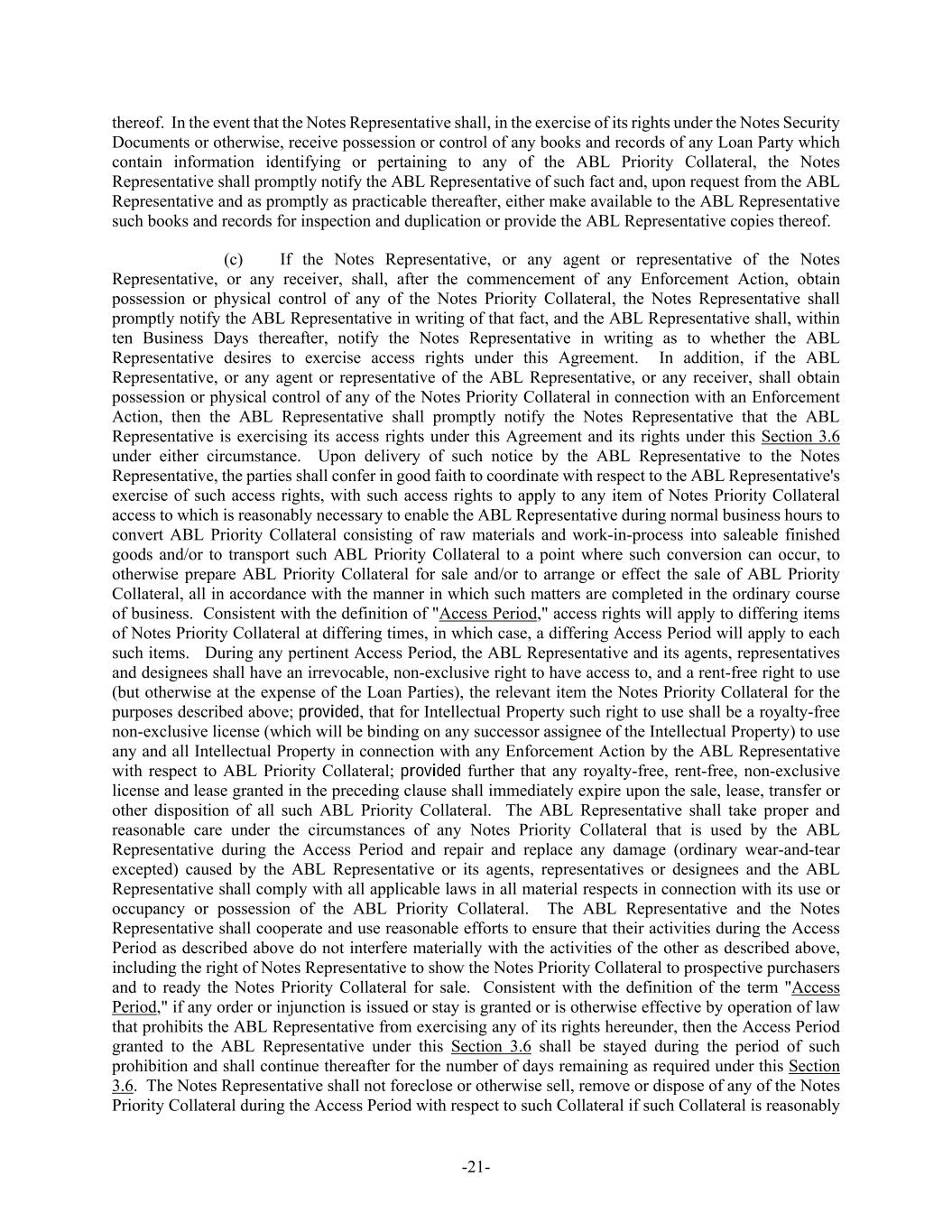 thereof. In the event that the Notes Representative shall, in the exercise of its rights under the Notes Security Documents or otherwise, receive possession or control of any books and records of any Loan Party which contain information identifying or pertaining to any of the ABL Priority Collateral, the Notes Representative shall promptly notify the ABL Representative of such fact and, upon request from the ABL Representative and as promptly as practicable thereafter, either make available to the ABL Representative such books and records for inspection and duplication or provide the ABL Representative copies thereof.

(c) If the Notes Representative, or any agent or representative of the Notes Representative, or any receiver, shall, after the commencement of any Enforcement Action, obtain possession or physical control of any of the Notes Priority Collateral, the Notes Representative shall promptly notify the ABL Representative in writing of that fact, and the ABL Representative shall, within ten Business Days thereafter, notify the Notes Representative in writing as to whether the ABL Representative desires to exercise access rights under this Agreement. In addition, if the ABL Representative, or any agent or representative of the ABL Representative, or any receiver, shall obtain possession or physical control of any of the Notes Priority Collateral in connection with an Enforcement Action, then the ABL Representative shall promptly notify the Notes Representative that the ABL Representative is exercising its access rights under this Agreement and its rights under this Section 3.6 under either circumstance. Upon delivery of such notice by the ABL Representative to the Notes Representative, the parties shall confer in good faith to coordinate with respect to the ABL Representative's exercise of such access rights, with such access rights to apply to any item of Notes Priority Collateral access to which is reasonably necessary to enable the ABL Representative during normal business hours to convert ABL Priority Collateral consisting of raw materials and work-in-process into saleable finished goods and/or to transport such ABL Priority Collateral to a point where such conversion can occur, to otherwise prepare ABL Priority Collateral for sale and/or to arrange or effect the sale of ABL Priority Collateral, all in accordance with the manner in which such matters are completed in the ordinary course of business. Consistent with the definition of "Access Period," access rights will apply to differing items of Notes Priority Collateral at differing times, in which case, a differing Access Period will apply to each such items. During any pertinent Access Period, the ABL Representative and its agents, representatives and designees shall have an irrevocable, non-exclusive right to have access to, and a rent-free right to use (but otherwise at the expense of the Loan Parties), the relevant item the Notes Priority Collateral for the purposes described above; provided, that for Intellectual Property such right to use shall be a royalty-free non-exclusive license (which will be binding on any successor assignee of the Intellectual Property) to use any and all Intellectual Property in connection with any Enforcement Action by the ABL Representative with respect to ABL Priority Collateral; provided further that any royalty-free, rent-free, non-exclusive license and lease granted in the preceding clause shall immediately expire upon the sale, lease, transfer or other disposition of all such ABL Priority Collateral. The ABL Representative shall take proper and reasonable care under the circumstances of any Notes Priority Collateral that is used by the ABL Representative during the Access Period and repair and replace any damage (ordinary wear-and-tear excepted) caused by the ABL Representative or its agents, representatives or designees and the ABL Representative shall comply with all applicable laws in all material respects in connection with its use or occupancy or possession of the ABL Priority Collateral. The ABL Representative and the Notes Representative shall cooperate and use reasonable efforts to ensure that their activities during the Access Period as described above do not interfere materially with the activities of the other as described above, including the right of Notes Representative to show the Notes Priority Collateral to prospective purchasers and to ready the Notes Priority Collateral for sale. Consistent with the definition of the term "Access Period," if any order or injunction is issued or stay is granted or is otherwise effective by operation of law that prohibits the ABL Representative from exercising any of its rights hereunder, then the Access Period granted to the ABL Representative under this Section 3.6 shall be stayed during the period of such prohibition and shall continue thereafter for the number of days remaining as required under this Section 3.6. The Notes Representative shall not foreclose or otherwise sell, remove or dispose of any of the Notes Priority Collateral during the Access Period with respect to such Collateral if such Collateral is reasonably

-21-